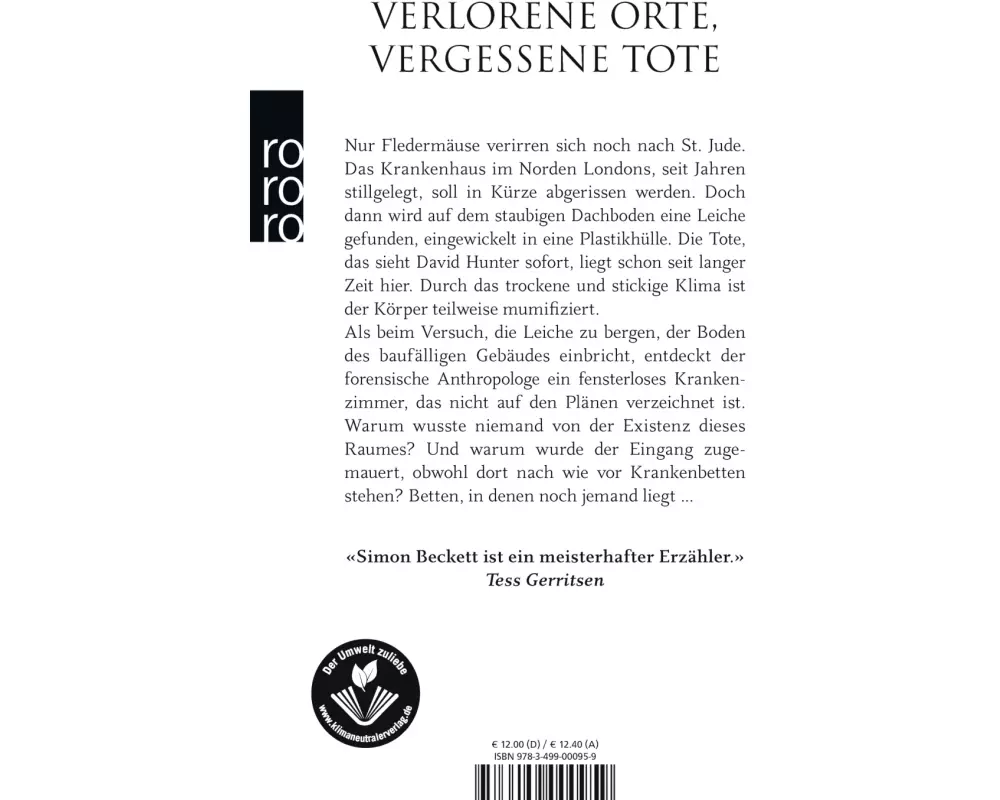 VERLORENE ORTE, VERGESSENE TOTE

ro
ro
ro

Nur Fledermäuse verirren sich noch nach St. Jude. Das Krankenhaus im Norden Londons, seit Jahren stillgelegt, soll in Kürze abgerissen werden. Doch dann wird auf dem staubigen Dachboden eine Leiche gefunden, eingewickelt in eine Plastikhülle. Die Tote, das sieht David Hunter sofort, liegt schon seit langer Zeit hier. Durch das trockene und stickige Klima ist der Körper teilweise mumifiziert.
Als beim Versuch, die Leiche zu bergen, der Boden des baufälligen Gebäudes einbricht, entdeckt der forensische Anthropologe ein fensterloses Krankenzimmer, das nicht auf den Plänen verzeichnet ist. Warum wusste niemand von der Existenz dieses Raumes? Und warum wurde der Eingang zugemauert, obwohl dort nach wie vor Krankenbetten stehen? Betten, in denen noch jemand liegt ...

«Simon Beckett ist ein meisterhafter Erzähler.»
Tess Gerritsen

Der Umwelt zuliebe
www.klimaneutralerverlag.de

€ 12.00 (D) / € 12.40 (A)
ISBN 978-3-499-00095-9